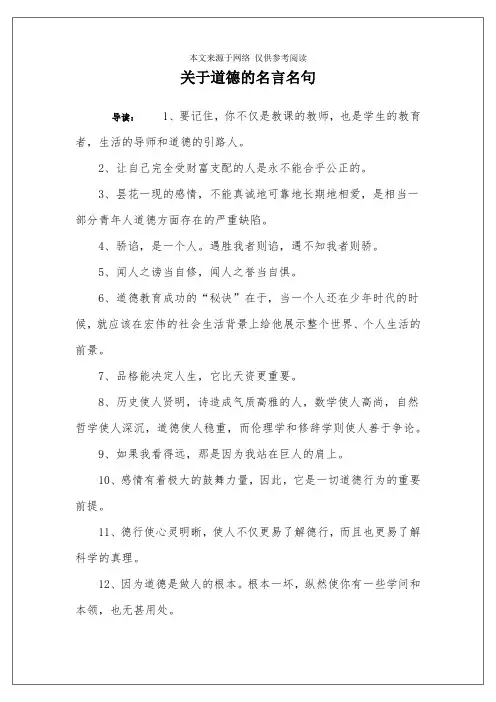 本文来源于网络 仅供参考阅读

关于道德的名言名句

导读： 1、要记住，你不仅是教课的教师，也是学生的教育者，生活的导师和道德的引路人。

2、让自己完全受财富支配的人是永不能合乎公正的。

3、昙花一现的感情，不能真诚地可靠地长期地相爱，是相当一部分青年人道德方面存在的严重缺陷。

4、骄谄，是一个人。遇胜我者则谄，遇不知我者则骄。

5、闻人之谤当自修，闻人之誉当自惧。

6、道德教育成功的“秘诀”在于，当一个人还在少年时代的时候，就应该在宏伟的社会生活背景上给他展示整个世界、个人生活的前景。

7、品格能决定人生，它比天资更重要。

8、历史使人贤明，诗造成气质高雅的人，数学使人高尚，自然哲学使人深沉，道德使人稳重，而伦理学和修辞学则使人善于争论。

9、如果我看得远，那是因为我站在巨人的肩上。

10、感情有着极大的鼓舞力量，因此，它是一切道德行为的重要前提。

11、德行使心灵明晰，使人不仅更易了解德行，而且也更易了解科学的真理。

12、因为道德是做人的根本。根本一坏，纵然使你有一些学问和本领，也无甚用处。